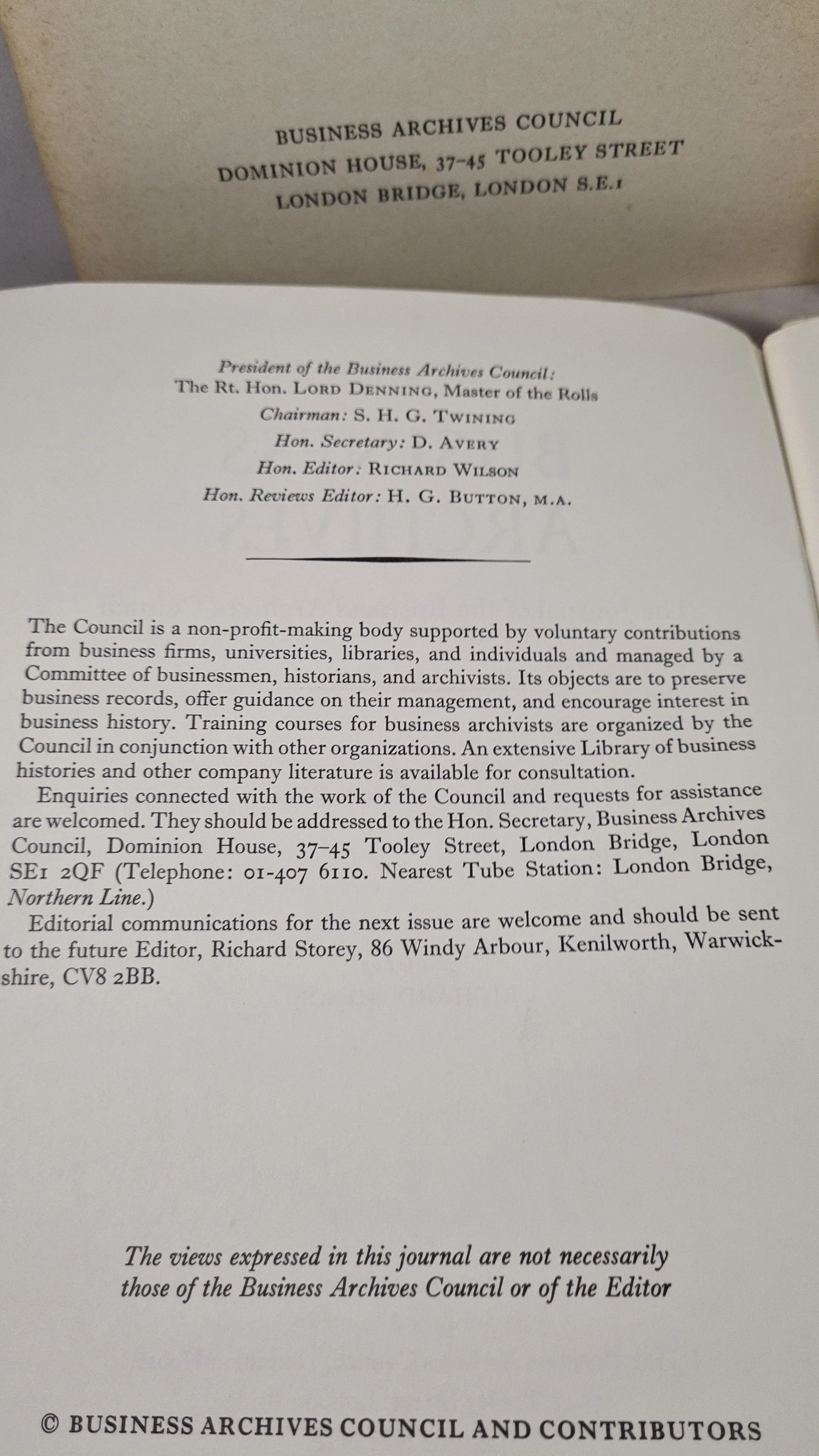 BUSINESS ARCHIVES COUNCIL
DOMINION HOUSE, 37-45 TOOLEY STREET
LONDON BRIDGE, LONDON S.E.1

President of the Business Archives Council:
The Rt. Hon. LORD DENNING, Master of the Rolls
Chairman: S. H. G. TWINING
Hon. Secretary: D. AVERY
Hon. Editor: RICHARD WILSON
Hon. Reviews Editor: H. G. BUTTON, M.A.

The Council is a non-profit-making body supported by voluntary contributions from business firms, universities, libraries, and individuals and managed by a Committee of businessmen, historians, and archivists. Its objects are to preserve business records, offer guidance on their management, and encourage interest in business history. Training courses for business archivists are organized by the Council in conjunction with other organizations. An extensive Library of business histories and other company literature is available for consultation.

Enquiries connected with the work of the Council and requests for assistance are welcomed. They should be addressed to the Hon. Secretary, Business Archives Council, Dominion House, 37–45 Tooley Street, London Bridge, London SE1 2QF (Telephone: 01-407 6110. Nearest Tube Station: London Bridge, Northern Line.)

Editorial communications for the next issue are welcome and should be sent to the future Editor, Richard Storey, 86 Windy Arbour, Kenilworth, Warwickshire, CV8 2BB.

The views expressed in this journal are not necessarily those of the Business Archives Council or of the Editor

© BUSINESS ARCHIVES COUNCIL AND CONTRIBUTORS